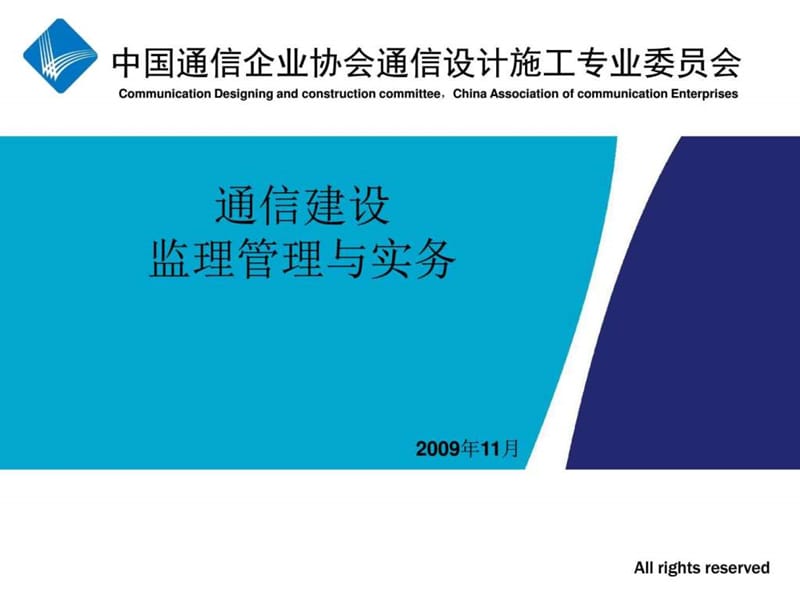 中国通信企业协会通信设计施工专业委员会
Communication Designing and construction committee，China Association of communication Enterprises

通信建设
监理管理与实务

2009年11月

All rights reserved